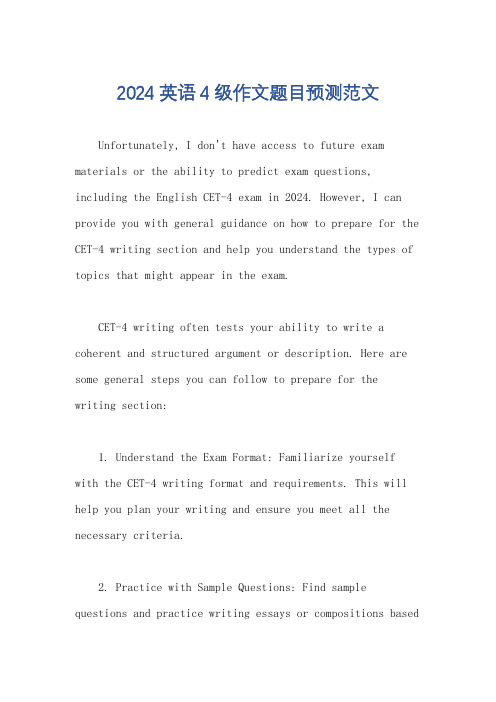 2024 英语 4 级作文题目预测范文

Unfortunately, I don't have access to future exam materials or the ability to predict exam questions, including the English CET-4 exam in 2024. However, I can provide you with general guidance on how to prepare for the CET-4 writing section and help you understand the types of topics that might appear in the exam.

CET-4 writing often tests your ability to write a coherent and structured argument or description. Here are some general steps you can follow to prepare for the writing section:

1. Understand the Exam Format: Familiarize yourself with the CET-4 writing format and requirements. This will help you plan your writing and ensure you meet all the necessary criteria.

2. Practice with Sample Questions: Find sample questions and practice writing essays or compositions based